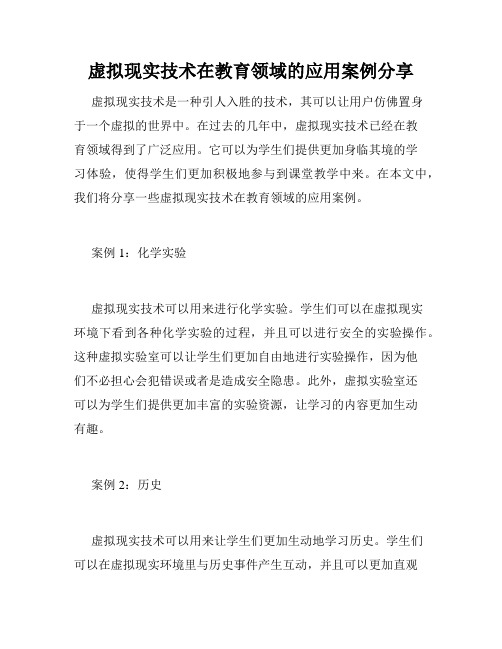 虚拟现实技术在教育领域的应用案例分享

虚拟现实技术是一种引人入胜的技术，其可以让用户仿佛置身于一个虚拟的世界中。在过去的几年中，虚拟现实技术已经在教育领域得到了广泛应用。它可以为学生们提供更加身临其境的学习体验，使得学生们更加积极地参与到课堂教学中来。在本文中，我们将分享一些虚拟现实技术在教育领域的应用案例。

案例 1：化学实验

虚拟现实技术可以用来进行化学实验。学生们可以在虚拟现实环境下看到各种化学实验的过程，并且可以进行安全的实验操作。这种虚拟实验室可以让学生们更加自由地进行实验操作，因为他们不必担心会犯错误或者是造成安全隐患。此外，虚拟实验室还可以为学生们提供更加丰富的实验资源，让学习的内容更加生动有趣。

案例 2：历史

虚拟现实技术可以用来让学生们更加生动地学习历史。学生们可以在虚拟现实环境里与历史事件产生互动，并且可以更加直观